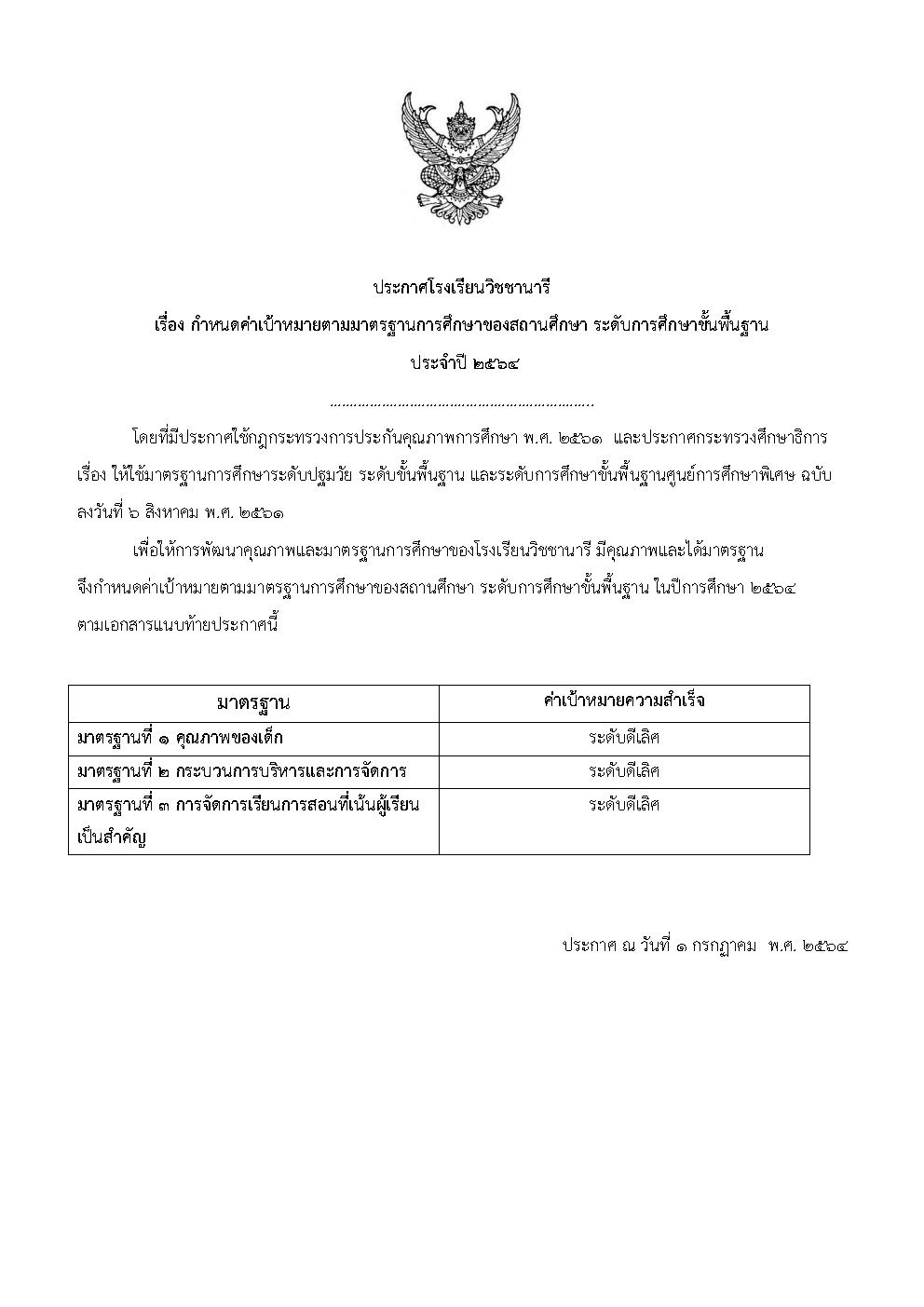 ประกาศโรงเรียนวิชชานารี
เรื่อง กำหนดค่าเป้าหมายตามมาตรฐานการศึกษาของสถานศึกษา ระดับการศึกษาขั้นพื้นฐาน
ประจำปี ๒๕๖๔

โดยที่มีประกาศใช้กฎกระทรวงการประกันคุณภาพการศึกษา พ.ศ. ๒๕๖๑ และประกาศกระทรวงศึกษาธิการ เรื่อง ให้ใช้มาตรฐานการศึกษาระดับปฐมวัย ระดับขั้นพื้นฐาน และระดับการศึกษาขั้นพื้นฐานศูนย์การศึกษาพิเศษ ฉบับลงวันที่ ๖ สิงหาคม พ.ศ. ๒๕๖๑

เพื่อให้การพัฒนาคุณภาพและมาตรฐานการศึกษาของโรงเรียนวิชชานารี มีคุณภาพและได้มาตรฐาน จึงกำหนดค่าเป้าหมายตามมาตรฐานการศึกษาของสถานศึกษา ระดับการศึกษาขั้นพื้นฐาน ในปีการศึกษา ๒๕๖๔ ตามเอกสารแนบท้ายประกาศนี้

| มาตรฐาน | ค่าเป้าหมายความสำเร็จ |
|---|---|
| มาตรฐานที่ ๑ คุณภาพของเด็ก | ระดับดีเลิศ |
| มาตรฐานที่ ๒ กระบวนการบริหารและการจัดการ | ระดับดีเลิศ |
| มาตรฐานที่ ๓ การจัดการเรียนการสอนที่เน้นผู้เรียนเป็นสำคัญ | ระดับดีเลิศ |

ประกาศ ณ วันที่ ๑ กรกฎาคม พ.ศ. ๒๕๖๔